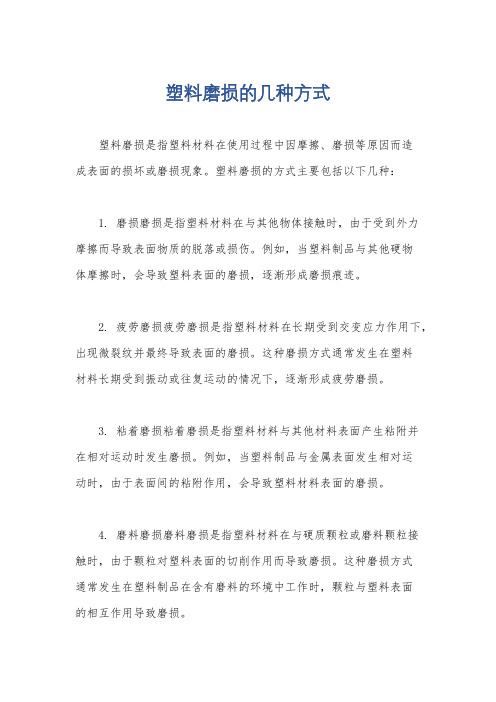 塑料磨损的几种方式

塑料磨损是指塑料材料在使用过程中因摩擦、磨损等原因而造成表面的损坏或磨损现象。塑料磨损的方式主要包括以下几种：

1. 磨损磨损是指塑料材料在与其他物体接触时，由于受到外力摩擦而导致表面物质的脱落或损伤。例如，当塑料制品与其他硬物体摩擦时，会导致塑料表面的磨损，逐渐形成磨损痕迹。

2. 疲劳磨损疲劳磨损是指塑料材料在长期受到交变应力作用下，出现微裂纹并最终导致表面的磨损。这种磨损方式通常发生在塑料材料长期受到振动或往复运动的情况下，逐渐形成疲劳磨损。

3. 粘着磨损粘着磨损是指塑料材料与其他材料表面产生粘附并在相对运动时发生磨损。例如，当塑料制品与金属表面发生相对运动时，由于表面间的粘附作用，会导致塑料材料表面的磨损。

4. 磨料磨损磨料磨损是指塑料材料在与硬质颗粒或磨料颗粒接触时，由于颗粒对塑料表面的切削作用而导致磨损。这种磨损方式通常发生在塑料制品在含有磨料的环境中工作时，颗粒与塑料表面的相互作用导致磨损。